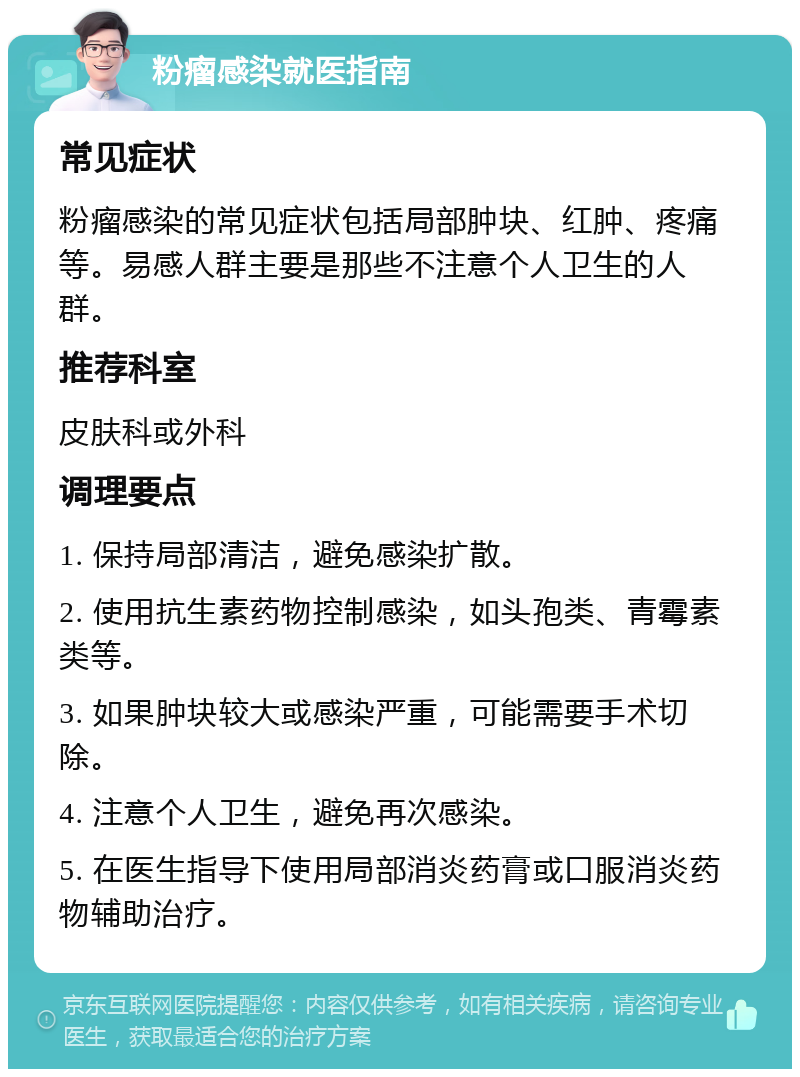 粉瘤感染就医指南

常见症状

粉瘤感染的常见症状包括局部肿块、红肿、疼痛等。易感人群主要是那些不注意个人卫生的人群。

推荐科室

皮肤科或外科

调理要点

1. 保持局部清洁，避免感染扩散。

2. 使用抗生素药物控制感染，如头孢类、青霉素类等。

3. 如果肿块较大或感染严重，可能需要手术切除。

4. 注意个人卫生，避免再次感染。

5. 在医生指导下使用局部消炎药膏或口服消炎药物辅助治疗。

京东互联网医院提醒您：内容仅供参考，如有相关疾病，请咨询专业医生，获取最适合您的治疗方案